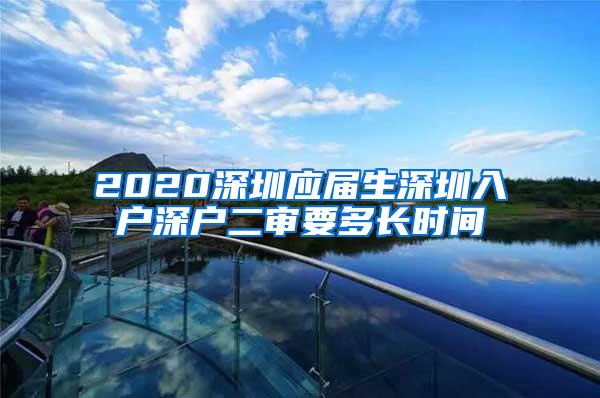 2020深圳应届生深圳入户深户二审要多长时间